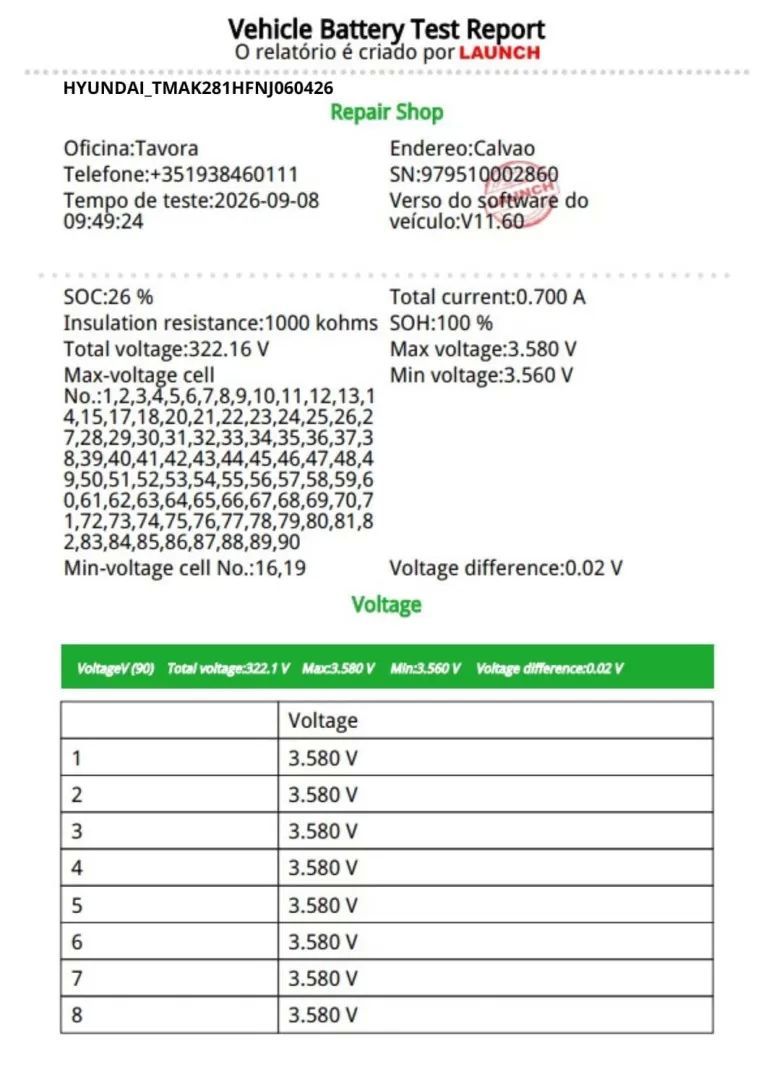 Vehicle Battery Test Report
O relatório é criado por LAUNCH

HYUNDAI_TMAK281HFNJ060426

Repair Shop

Oficina:Tavora
Telefone:+351938460111
Tempo de teste:2026-09-08 09:49:24

Endereo:Calvao
SN:979510002860
Verso do software do veículo:V11.60

LAUNCH

SOC:26 %
Insulation resistance:1000 kohms
Total voltage:322.16 V
Max-voltage cell No.:1,2,3,4,5,6,7,8,9,10,11,12,13,14,15,17,18,20,21,22,23,24,25,26,27,28,29,30,31,32,33,34,35,36,37,38,39,40,41,42,43,44,45,46,47,48,49,50,51,52,53,54,55,56,57,58,59,60,61,62,63,64,65,66,67,68,69,70,71,72,73,74,75,76,77,78,79,80,81,82,83,84,85,86,87,88,89,90
Min-voltage cell No.:16,19

Total current:0.700 A
SOH:100 %
Max voltage:3.580 V
Min voltage:3.560 V
Voltage difference:0.02 V

Voltage

VoltageV (90) Total voltage:322.1 V Max:3.580 V Min:3.560 V Voltage difference:0.02 V

| | Voltage |
|---|---|
| 1 | 3.580 V |
| 2 | 3.580 V |
| 3 | 3.580 V |
| 4 | 3.580 V |
| 5 | 3.580 V |
| 6 | 3.580 V |
| 7 | 3.580 V |
| 8 | 3.580 V |